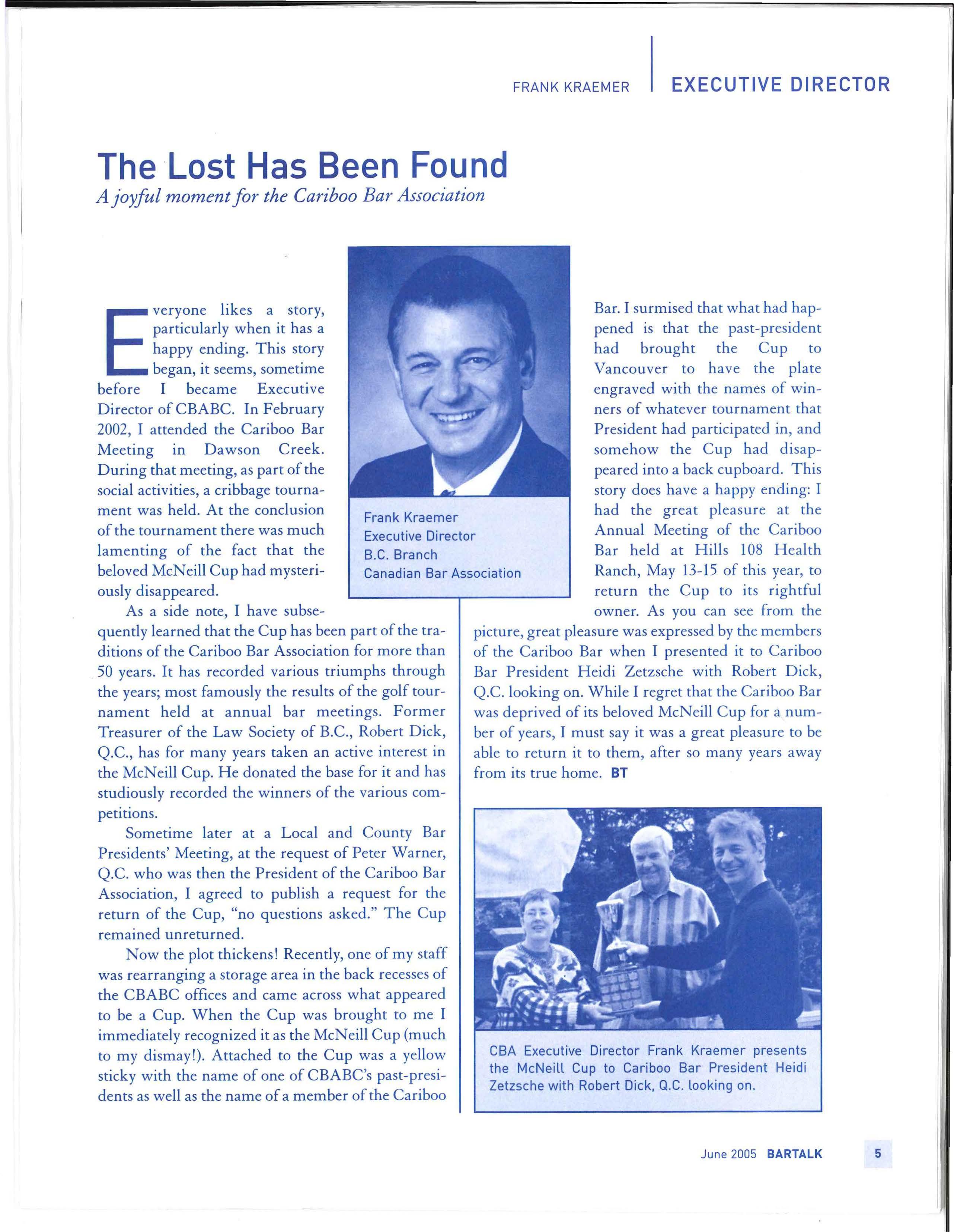 FRANK KRAEMER | EXECUTIVE DIRECTOR

The Lost Has Been Found

A joyful moment for the Cariboo Bar Association

Everyone likes a story, particularly when it has a happy ending. This story began, it seems, sometime before I became Executive Director of CBABC. In February 2002, I attended the Cariboo Bar Meeting in Dawson Creek. During that meeting, as part of the social activities, a cribbage tournament was held. At the conclusion of the tournament there was much lamenting of the fact that the beloved McNeill Cup had mysteriously disappeared.

As a side note, I have subsequently learned that the Cup has been part of the traditions of the Cariboo Bar Association for more than 50 years. It has recorded various triumphs through the years; most famously the results of the golf tournament held at annual bar meetings. Former Treasurer of the Law Society of B.C., Robert Dick, Q.C., has for many years taken an active interest in the McNeill Cup. He donated the base for it and has studiously recorded the winners of the various competitions.

Sometime later at a Local and County Bar Presidents' Meeting, at the request of Peter Warner, Q.C. who was then the President of the Cariboo Bar Association, I agreed to publish a request for the return of the Cup, "no questions asked." The Cup remained unreturned.

Now the plot thickens! Recently, one of my staff was rearranging a storage area in the back recesses of the CBABC offices and came across what appeared to be a Cup. When the Cup was brought to me I immediately recognized it as the McNeill Cup (much to my dismay!). Attached to the Cup was a yellow sticky with the name of one of CBABC's past-presidents as well as the name of a member of the Cariboo

Frank Kraemer
Executive Director
B.C. Branch
Canadian Bar Association

Bar. I surmised that what had happened is that the past-president had brought the Cup to Vancouver to have the plate engraved with the names of winners of whatever tournament that President had participated in, and somehow the Cup had disappeared into a back cupboard. This story does have a happy ending: I had the great pleasure at the Annual Meeting of the Cariboo Bar held at Hills 108 Health Ranch, May 13-15 of this year, to return the Cup to its rightful owner. As you can see from the picture, great pleasure was expressed by the members of the Cariboo Bar when I presented it to Cariboo Bar President Heidi Zetzsche with Robert Dick, Q.C. looking on. While I regret that the Cariboo Bar was deprived of its beloved McNeill Cup for a number of years, I must say it was a great pleasure to be able to return it to them, after so many years away from its true home. BT

CBA Executive Director Frank Kraemer presents the McNeill Cup to Cariboo Bar President Heidi Zetzsche with Robert Dick, Q.C. looking on.

June 2005 BARTALK 5